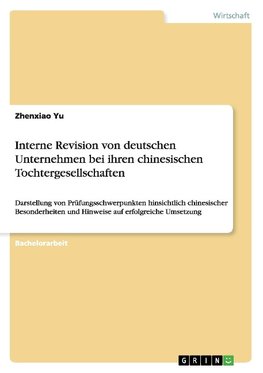 Wirtschaft

Zhenxiao Yu

Interne Revision von deutschen Unternehmen bei ihren chinesischen Tochtergesellschaften

Darstellung von Prüfungsschwerpunkten hinsichtlich chinesischer Besonderheiten und Hinweise auf erfolgreiche Umsetzung

Bachelorarbeit

GRIN